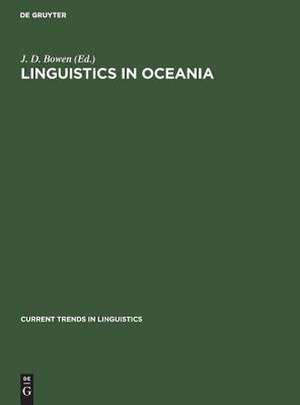 DE GRUYTER

J. D. Bowen (Ed.)
LINGUISTICS IN OCEANIA

CURRENT TRENDS IN LINGUISTICS

DE
G